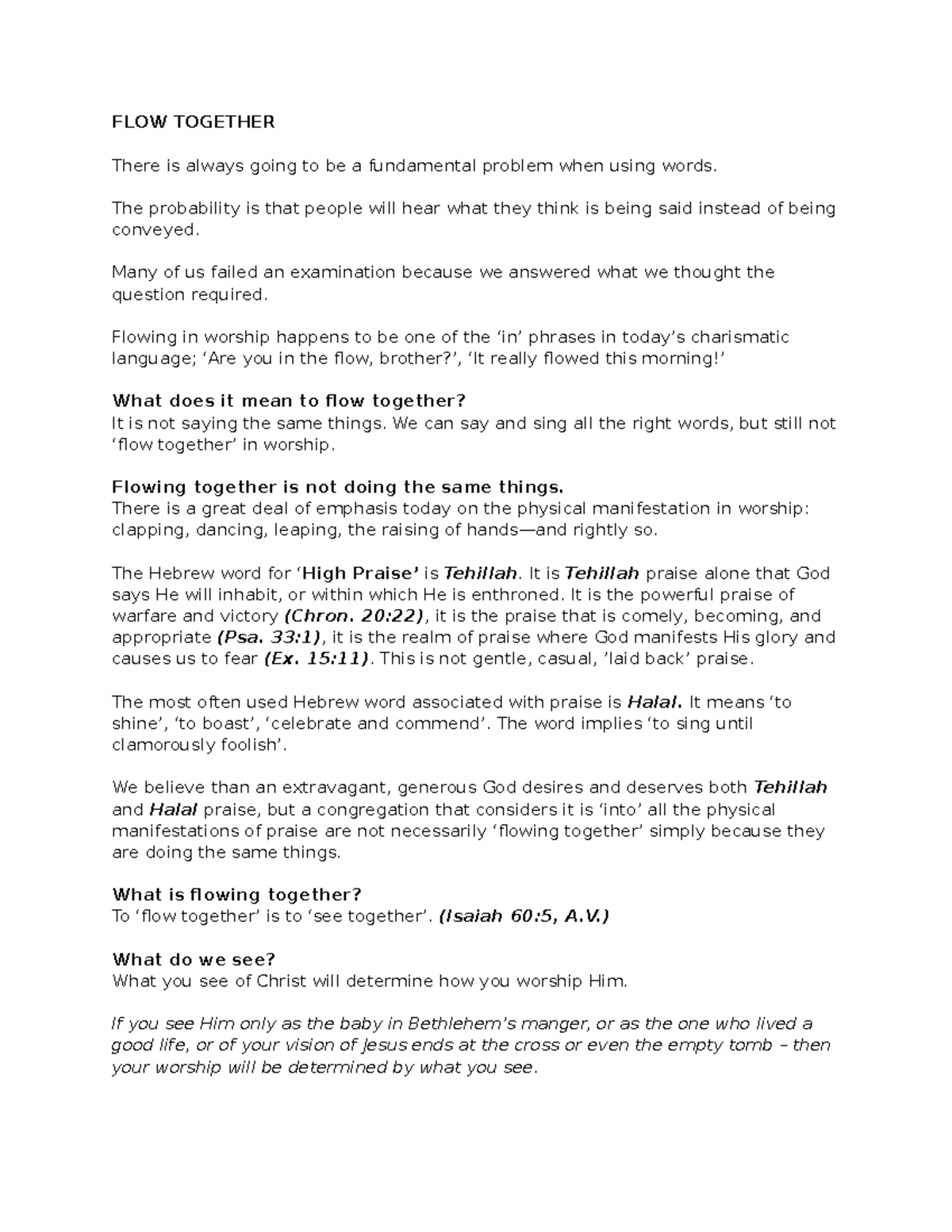 FLOW TOGETHER

There is always going to be a fundamental problem when using words.

The probability is that people will hear what they think is being said instead of being conveyed.

Many of us failed an examination because we answered what we thought the question required.

Flowing in worship happens to be one of the 'in' phrases in today's charismatic language; 'Are you in the flow, brother?', 'It really flowed this morning!'

What does it mean to flow together?
It is not saying the same things. We can say and sing all the right words, but still not 'flow together' in worship.

Flowing together is not doing the same things.
There is a great deal of emphasis today on the physical manifestation in worship: clapping, dancing, leaping, the raising of hands—and rightly so.

The Hebrew word for 'High Praise' is Tehillah. It is Tehillah praise alone that God says He will inhabit, or within which He is enthroned. It is the powerful praise of warfare and victory (Chron. 20:22), it is the praise that is comely, becoming, and appropriate (Psa. 33:1), it is the realm of praise where God manifests His glory and causes us to fear (Ex. 15:11). This is not gentle, casual, 'laid back' praise.

The most often used Hebrew word associated with praise is Halal. It means 'to shine', 'to boast', 'celebrate and commend'. The word implies 'to sing until clamorously foolish'.

We believe than an extravagant, generous God desires and deserves both Tehillah and Halal praise, but a congregation that considers it is 'into' all the physical manifestations of praise are not necessarily 'flowing together' simply because they are doing the same things.

What is flowing together?
To 'flow together' is to 'see together'. (Isaiah 60:5, A.V.)

What do we see?
What you see of Christ will determine how you worship Him.

If you see Him only as the baby in Bethlehem's manger, or as the one who lived a good life, or of your vision of Jesus ends at the cross or even the empty tomb – then your worship will be determined by what you see.